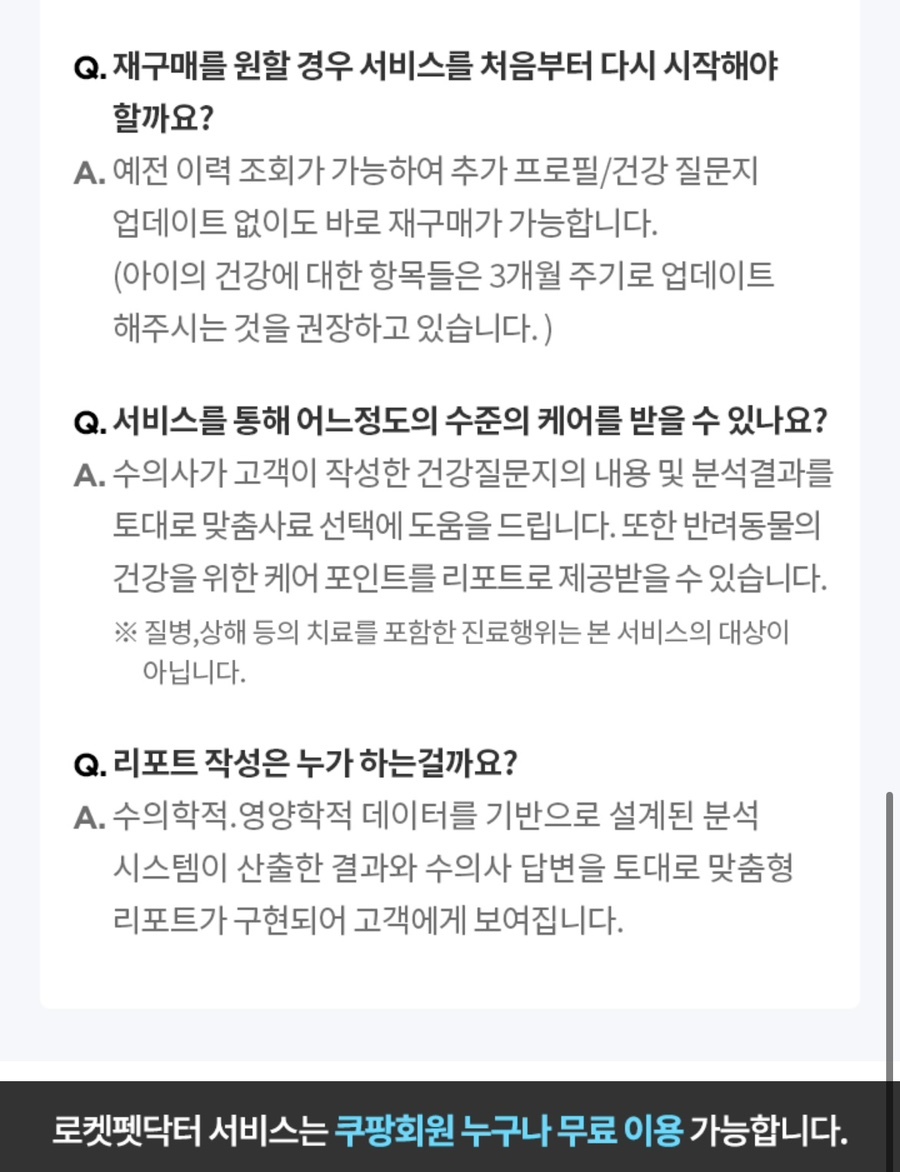 Q. 재구매를 원할 경우 서비스를 처음부터 다시 시작해야 할까요?

A. 예전 이력 조회가 가능하여 추가 프로필/건강 질문지 업데이트 없이도 바로 재구매가 가능합니다. (아이의 건강에 대한 항목들은 3개월 주기로 업데이트 해주시는 것을 권장하고 있습니다. )

Q. 서비스를 통해 어느정도의 수준의 케어를 받을 수 있나요?

A. 수의사가 고객이 작성한 건강질문지의 내용 및 분석결과를 토대로 맞춤사료 선택에 도움을 드립니다. 또한 반려동물의 건강을 위한 케어 포인트를 리포트로 제공받을 수 있습니다.

※ 질병,상해 등의 치료를 포함한 진료행위는 본 서비스의 대상이 아닙니다.

Q. 리포트 작성은 누가 하는걸까요?

A. 수의학적.영양학적 데이터를 기반으로 설계된 분석 시스템이 산출한 결과와 수의사 답변을 토대로 맞춤형 리포트가 구현되어 고객에게 보여집니다.

로켓펫닥터 서비스는 쿠팡회원 누구나 무료 이용 가능합니다.